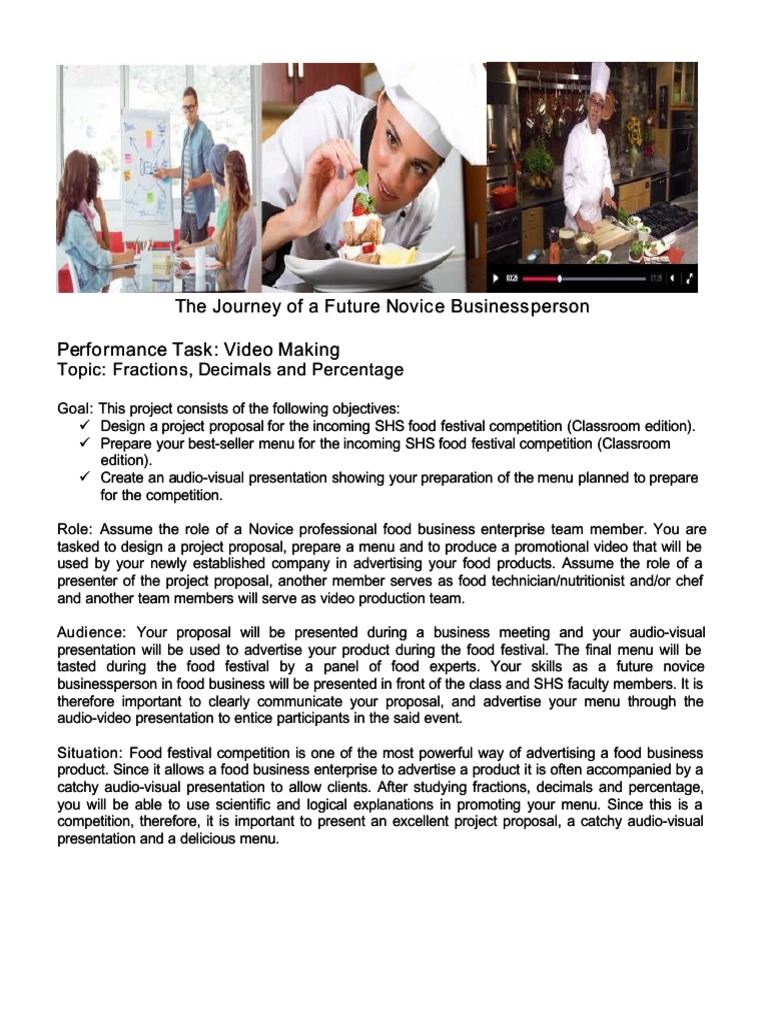 The Journey of a Future Novice Businessperson

Performance Task: Video Making
Topic: Fractions, Decimals and Percentage

Goal: This project consists of the following objectives:
✓ Design a project proposal for the incoming SHS food festival competition (Classroom edition).
✓ Prepare your best-seller menu for the incoming SHS food festival competition (Classroom edition).
✓ Create an audio-visual presentation showing your preparation of the menu planned to prepare for the competition.

Role: Assume the role of a Novice professional food business enterprise team member. You are tasked to design a project proposal, prepare a menu and to produce a promotional video that will be used by your newly established company in advertising your food products. Assume the role of a presenter of the project proposal, another member serves as food technician/nutritionist and/or chef and another team members will serve as video production team.

Audience: Your proposal will be presented during a business meeting and your audio-visual presentation will be used to advertise your product during the food festival. The final menu will be tasted during the food festival by a panel of food experts. Your skills as a future novice businessperson in food business will be presented in front of the class and SHS faculty members. It is therefore important to clearly communicate your proposal, and advertise your menu through the audio-video presentation to entice participants in the said event.

Situation: Food festival competition is one of the most powerful way of advertising a food business product. Since it allows a food business enterprise to advertise a product it is often accompanied by a catchy audio-visual presentation to allow clients. After studying fractions, decimals and percentage, you will be able to use scientific and logical explanations in promoting your menu. Since this is a competition, therefore, it is important to present an excellent project proposal, a catchy audio-visual presentation and a delicious menu.